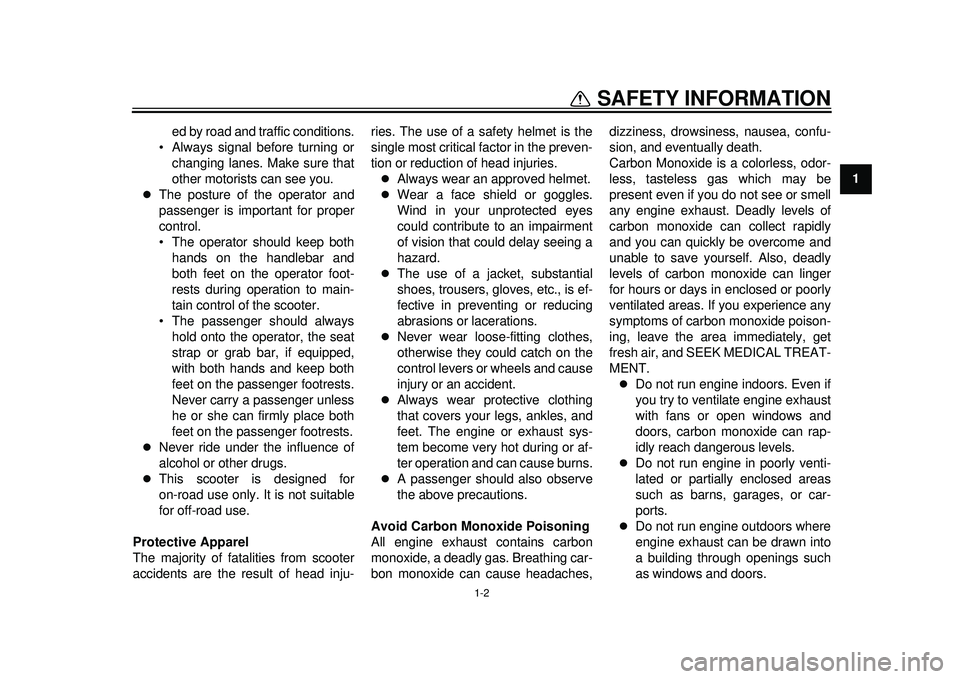 SAFETY INFORMATION

1

ed by road and traffic conditions.
• Always signal before turning or changing lanes. Make sure that other motorists can see you.
● The posture of the operator and passenger is important for proper control.
• The operator should keep both hands on the handlebar and both feet on the operator footrests during operation to maintain control of the scooter.
• The passenger should always hold onto the operator, the seat strap or grab bar, if equipped, with both hands and keep both feet on the passenger footrests. Never carry a passenger unless he or she can firmly place both feet on the passenger footrests.
● Never ride under the influence of alcohol or other drugs.
● This scooter is designed for on-road use only. It is not suitable for off-road use.

Protective Apparel
The majority of fatalities from scooter accidents are the result of head injuries. The use of a safety helmet is the single most critical factor in the prevention or reduction of head injuries.
● Always wear an approved helmet.
● Wear a face shield or goggles. Wind in your unprotected eyes could contribute to an impairment of vision that could delay seeing a hazard.
● The use of a jacket, substantial shoes, trousers, gloves, etc., is effective in preventing or reducing abrasions or lacerations.
● Never wear loose-fitting clothes, otherwise they could catch on the control levers or wheels and cause injury or an accident.
● Always wear protective clothing that covers your legs, ankles, and feet. The engine or exhaust system become very hot during or after operation and can cause burns.
● A passenger should also observe the above precautions.

Avoid Carbon Monoxide Poisoning
All engine exhaust contains carbon monoxide, a deadly gas. Breathing carbon monoxide can cause headaches, dizziness, drowsiness, nausea, confusion, and eventually death.
Carbon Monoxide is a colorless, odorless, tasteless gas which may be present even if you do not see or smell any engine exhaust. Deadly levels of carbon monoxide can collect rapidly and you can quickly be overcome and unable to save yourself. Also, deadly levels of carbon monoxide can linger for hours or days in enclosed or poorly ventilated areas. If you experience any symptoms of carbon monoxide poisoning, leave the area immediately, get fresh air, and SEEK MEDICAL TREATMENT.
● Do not run engine indoors. Even if you try to ventilate engine exhaust with fans or open windows and doors, carbon monoxide can rapidly reach dangerous levels.
● Do not run engine in poorly ventilated or partially enclosed areas such as barns, garages, or carports.
● Do not run engine outdoors where engine exhaust can be drawn into a building through openings such as windows and doors.

1-2

carmanualsonline.info